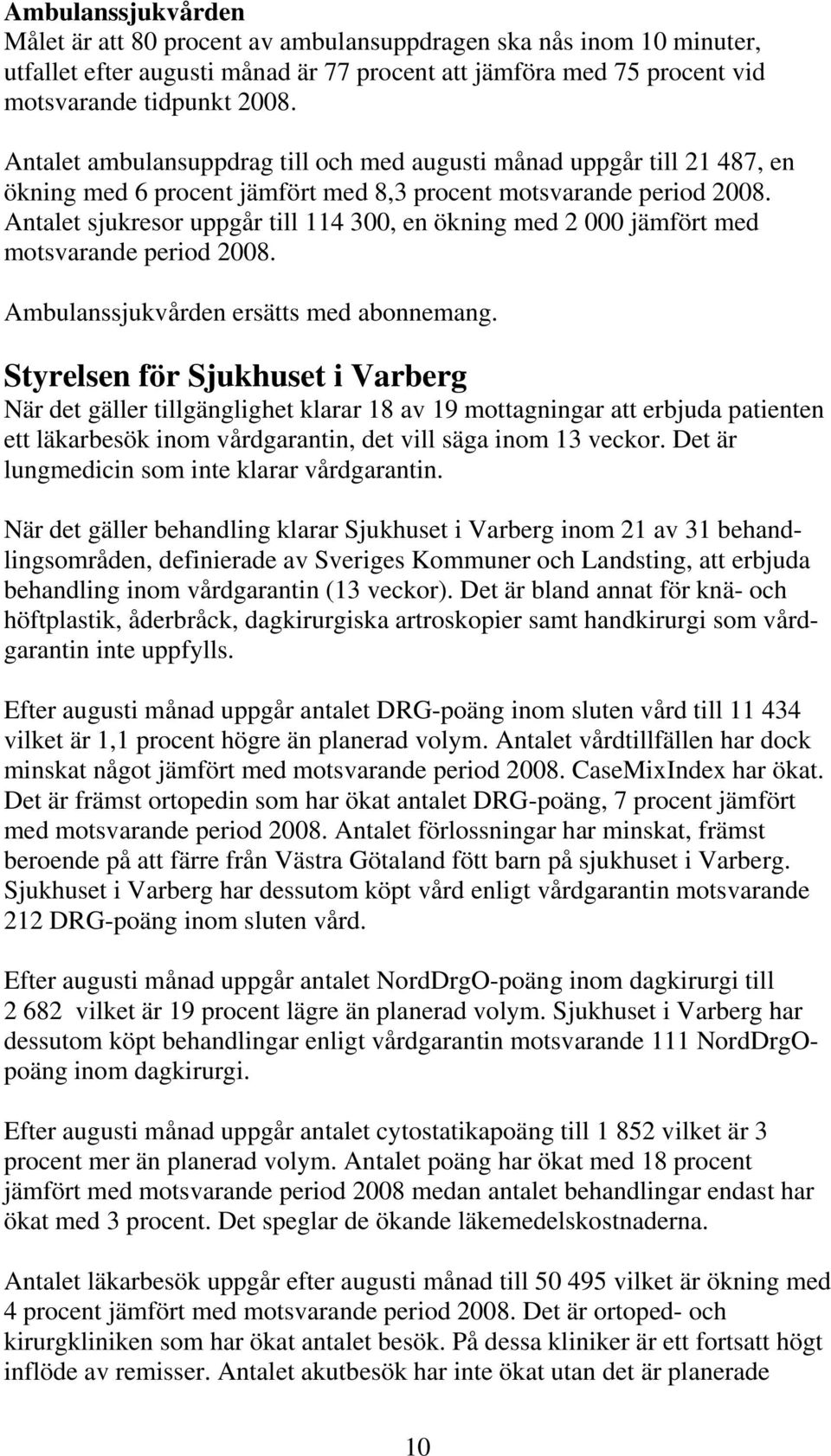 Ambulanssjukvården
Målet är att 80 procent av ambulansuppdragen ska nås inom 10 minuter, utfallet efter augusti månad är 77 procent att jämföra med 75 procent vid motsvarande tidpunkt 2008.

Antalet ambulansuppdrag till och med augusti månad uppgår till 21 487, en ökning med 6 procent jämfört med 8,3 procent motsvarande period 2008. Antalet sjukresor uppgår till 114 300, en ökning med 2 000 jämfört med motsvarande period 2008.

Ambulanssjukvården ersätts med abonnemang.

Styrelsen för Sjukhuset i Varberg
När det gäller tillgänglighet klarar 18 av 19 mottagningar att erbjuda patienten ett läkarbesök inom vårdgarantin, det vill säga inom 13 veckor. Det är lungmedicin som inte klarar vårdgarantin.

När det gäller behandling klarar Sjukhuset i Varberg inom 21 av 31 behandlingsområden, definierade av Sveriges Kommuner och Landsting, att erbjuda behandling inom vårdgarantin (13 veckor). Det är bland annat för knä- och höftplastik, åderbråck, dagkirurgiska artroskopier samt handkirurgi som vårdgarantin inte uppfylls.

Efter augusti månad uppgår antalet DRG-poäng inom sluten vård till 11 434 vilket är 1,1 procent högre än planerad volym. Antalet vårdtillfällen har dock minskat något jämfört med motsvarande period 2008. CaseMixIndex har ökat. Det är främst ortopedin som har ökat antalet DRG-poäng, 7 procent jämfört med motsvarande period 2008. Antalet förlossningar har minskat, främst beroende på att färre från Västra Götaland fött barn på sjukhuset i Varberg. Sjukhuset i Varberg har dessutom köpt vård enligt vårdgarantin motsvarande 212 DRG-poäng inom sluten vård.

Efter augusti månad uppgår antalet NordDrgO-poäng inom dagkirurgi till 2 682 vilket är 19 procent lägre än planerad volym. Sjukhuset i Varberg har dessutom köpt behandlingar enligt vårdgarantin motsvarande 111 NordDrgO-poäng inom dagkirurgi.

Efter augusti månad uppgår antalet cytostatikapoäng till 1 852 vilket är 3 procent mer än planerad volym. Antalet poäng har ökat med 18 procent jämfört med motsvarande period 2008 medan antalet behandlingar endast har ökat med 3 procent. Det speglar de ökande läkemedelskostnaderna.

Antalet läkarbesök uppgår efter augusti månad till 50 495 vilket är ökning med 4 procent jämfört med motsvarande period 2008. Det är ortoped- och kirurgkliniken som har ökat antalet besök. På dessa kliniker är ett fortsatt högt inflöde av remisser. Antalet akutbesök har inte ökat utan det är planerade

10